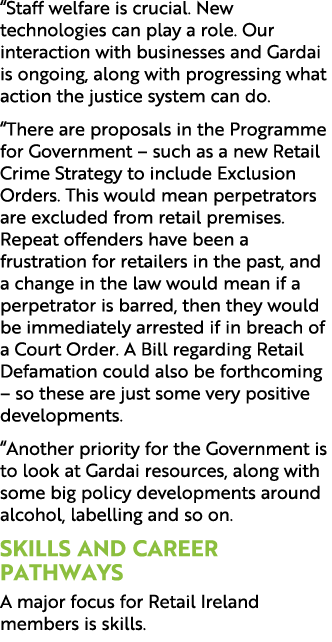 “Staff welfare is crucial. New technologies can play a role. Our interaction with businesses and Gardai is ongoing, along with progressing what action the justice system can do.

“There are proposals in the Programme for Government – such as a new Retail Crime Strategy to include Exclusion Orders. This would mean perpetrators are excluded from retail premises. Repeat offenders have been a frustration for retailers in the past, and a change in the law would mean if a perpetrator is barred, then they would be immediately arrested if in breach of a Court Order. A Bill regarding Retail Defamation could also be forthcoming – so these are just some very positive developments.

“Another priority for the Government is to look at Gardai resources, along with some big policy developments around alcohol, labelling and so on.

SKILLS AND CAREER PATHWAYS

A major focus for Retail Ireland members is skills.